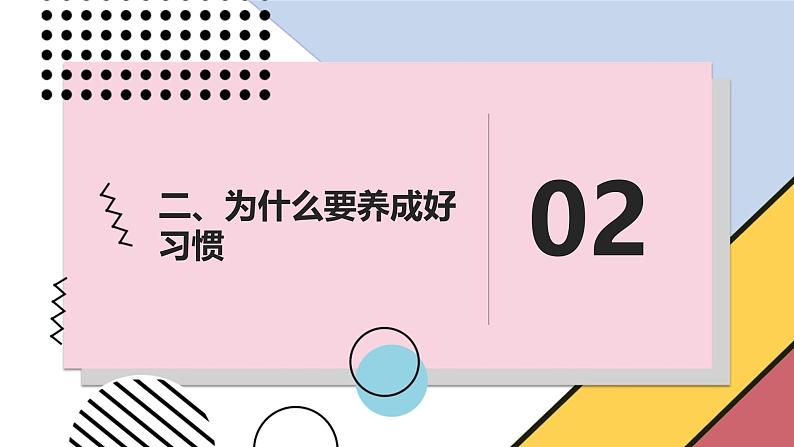 二、为什么要养成好习惯

02